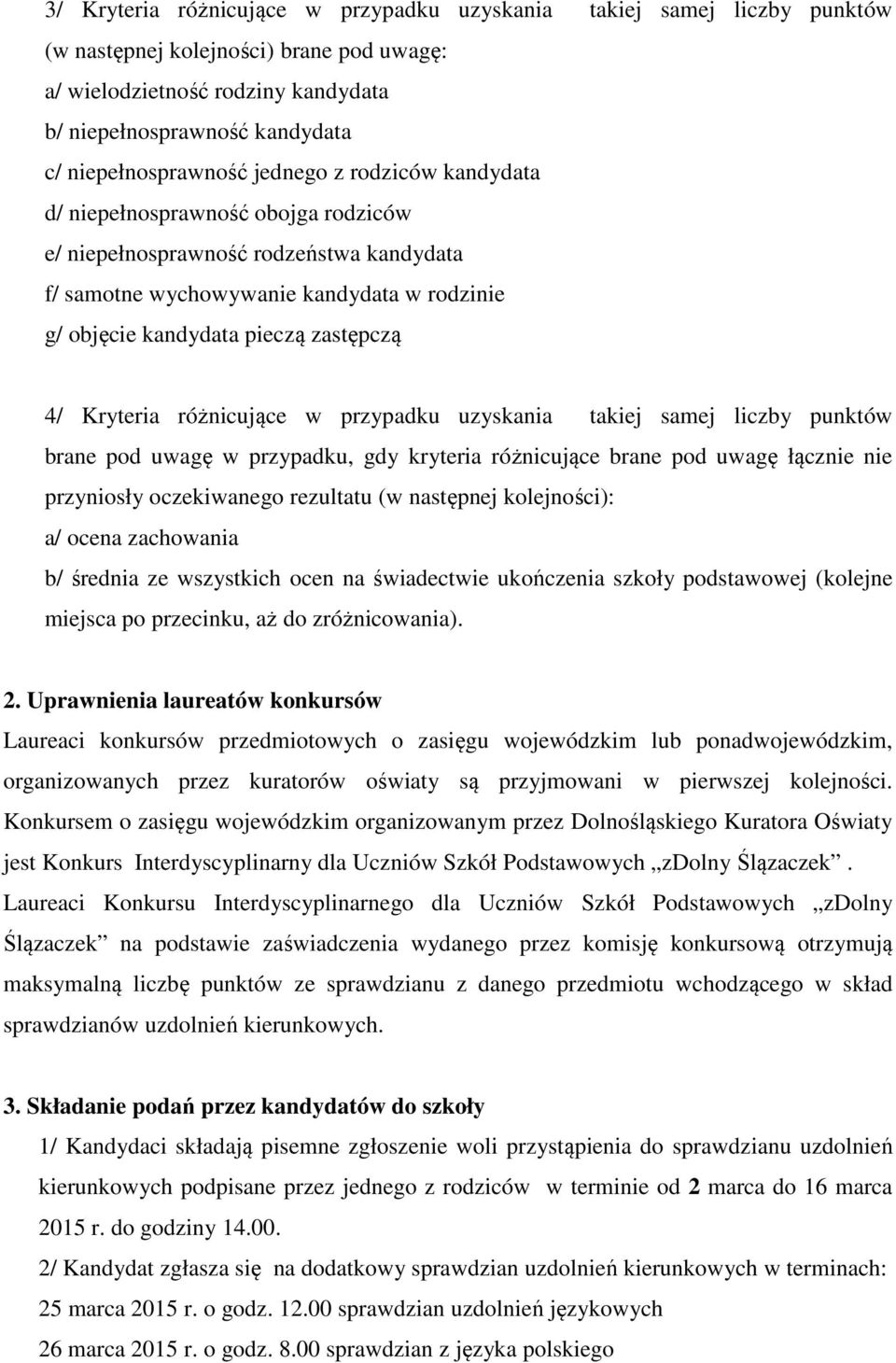 3/ Kryteria różnicujące w przypadku uzyskania takiej samej liczby punktów (w następnej kolejności) brane pod uwagę:
a/ wielodzietność rodziny kandydata
b/ niepełnosprawność kandydata
c/ niepełnosprawność jednego z rodziców kandydata
d/ niepełnosprawność obojga rodziców
e/ niepełnosprawność rodzeństwa kandydata
f/ samotne wychowywanie kandydata w rodzinie
g/ objęcie kandydata pieczą zastępczą

4/ Kryteria różnicujące w przypadku uzyskania takiej samej liczby punktów brane pod uwagę w przypadku, gdy kryteria różnicujące brane pod uwagę łącznie nie przyniosły oczekiwanego rezultatu (w następnej kolejności):
a/ ocena zachowania
b/ średnia ze wszystkich ocen na świadectwie ukończenia szkoły podstawowej (kolejne miejsca po przecinku, aż do zróżnicowania).

2. Uprawnienia laureatów konkursów
Laureaci konkursów przedmiotowych o zasięgu wojewódzkim lub ponadwojewódzkim, organizowanych przez kuratorów oświaty są przyjmowani w pierwszej kolejności. Konkursem o zasięgu wojewódzkim organizowanym przez Dolnośląskiego Kuratora Oświaty jest Konkurs Interdyscyplinarny dla Uczniów Szkół Podstawowych „zDolny Ślązaczek”. Laureaci Konkursu Interdyscyplinarnego dla Uczniów Szkół Podstawowych „zDolny Ślązaczek” na podstawie zaświadczenia wydanego przez komisję konkursową otrzymują maksymalną liczbę punktów ze sprawdzianu z danego przedmiotu wchodzącego w skład sprawdzianów uzdolnień kierunkowych.

3. Składanie podań przez kandydatów do szkoły
1/ Kandydaci składają pisemne zgłoszenie woli przystąpienia do sprawdzianu uzdolnień kierunkowych podpisane przez jednego z rodziców w terminie od 2 marca do 16 marca 2015 r. do godziny 14.00.
2/ Kandydat zgłasza się na dodatkowy sprawdzian uzdolnień kierunkowych w terminach:
25 marca 2015 r. o godz. 12.00 sprawdzian uzdolnień językowych
26 marca 2015 r. o godz. 8.00 sprawdzian z języka polskiego